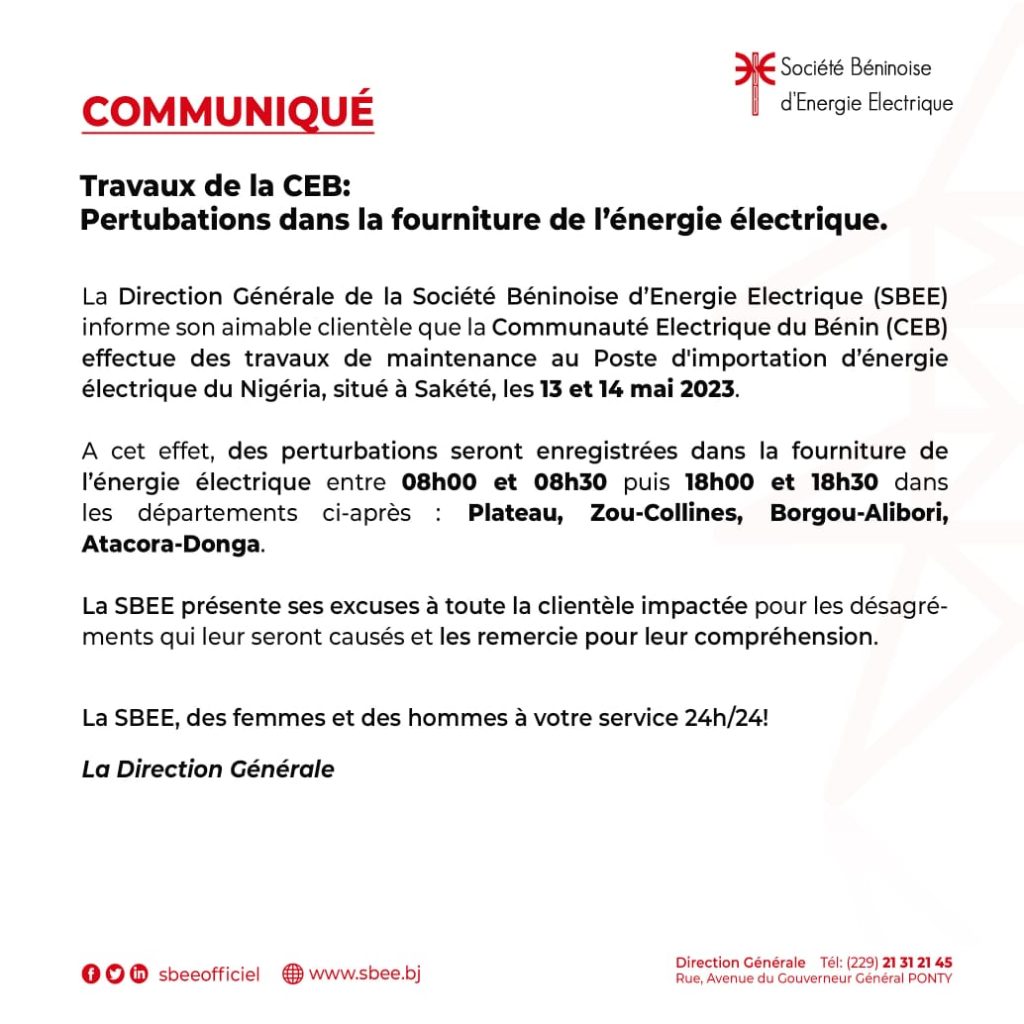 Société Béninoise d'Energie Electrique

COMMUNIQUÉ

Travaux de la CEB:
Pertubations dans la fourniture de l'énergie électrique.

La Direction Générale de la Société Béninoise d'Energie Electrique (SBEE) informe son aimable clientèle que la Communauté Electrique du Bénin (CEB) effectue des travaux de maintenance au Poste d'importation d'énergie électrique du Nigéria, situé à Sakété, les 13 et 14 mai 2023.

A cet effet, des perturbations seront enregistrées dans la fourniture de l'énergie électrique entre 08h00 et 08h30 puis 18h00 et 18h30 dans les départements ci-après : Plateau, Zou-Collines, Borgou-Alibori, Atacora-Donga.

La SBEE présente ses excuses à toute la clientèle impactée pour les désagréments qui leur seront causés et les remercie pour leur compréhension.

La SBEE, des femmes et des hommes à votre service 24h/24!

La Direction Générale

sbeeofficiel www.sbee.bj

Direction Générale Tél: (229) 21 31 21 45
Rue, Avenue du Gouverneur Général PONTY